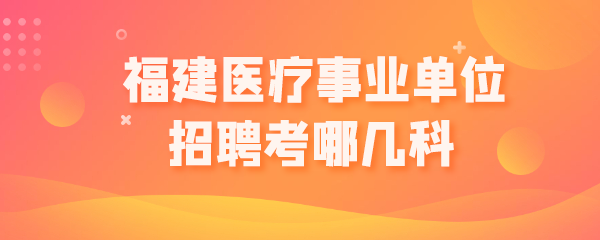 福建医疗事业单位
招聘考哪几科